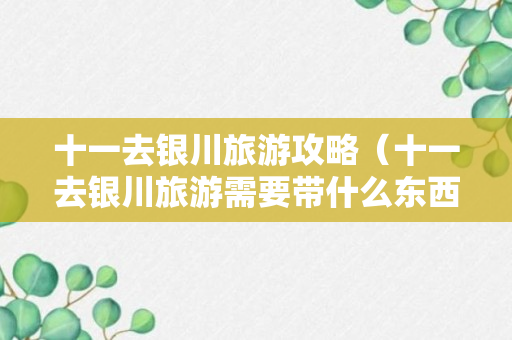 十一去银川旅游攻略（十一去银川旅游需要带什么东西